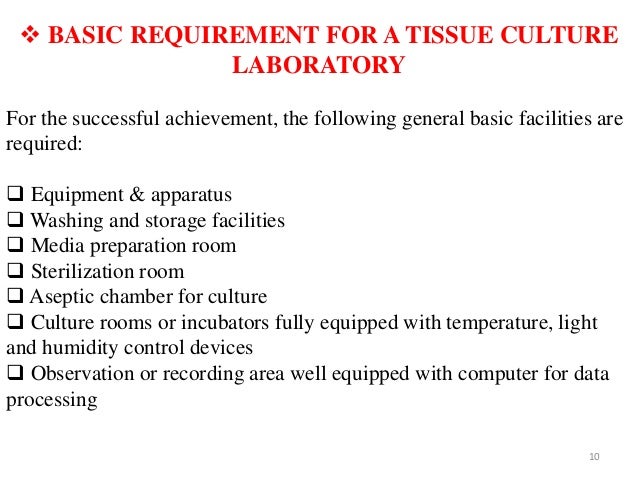 ❖ BASIC REQUIREMENT FOR A TISSUE CULTURE LABORATORY

For the successful achievement, the following general basic facilities are required:

❑ Equipment & apparatus
❑ Washing and storage facilities
❑ Media preparation room
❑ Sterilization room
❑ Aseptic chamber for culture
❑ Culture rooms or incubators fully equipped with temperature, light and humidity control devices
❑ Observation or recording area well equipped with computer for data processing

10